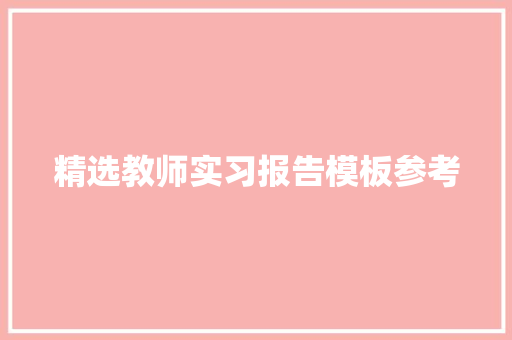 精选教师实习报告模板参考